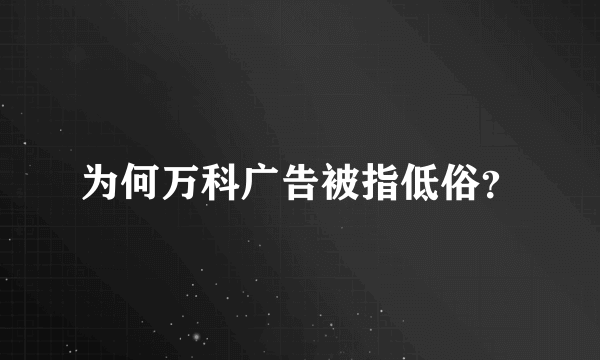 为何万科广告被指低俗?